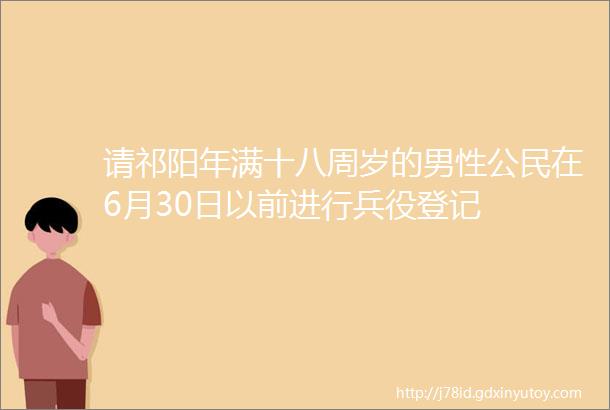 请祁阳年满十八周岁的男性公民在6月30日以前进行兵役登记

http://j78id.gdxinyutoy.com